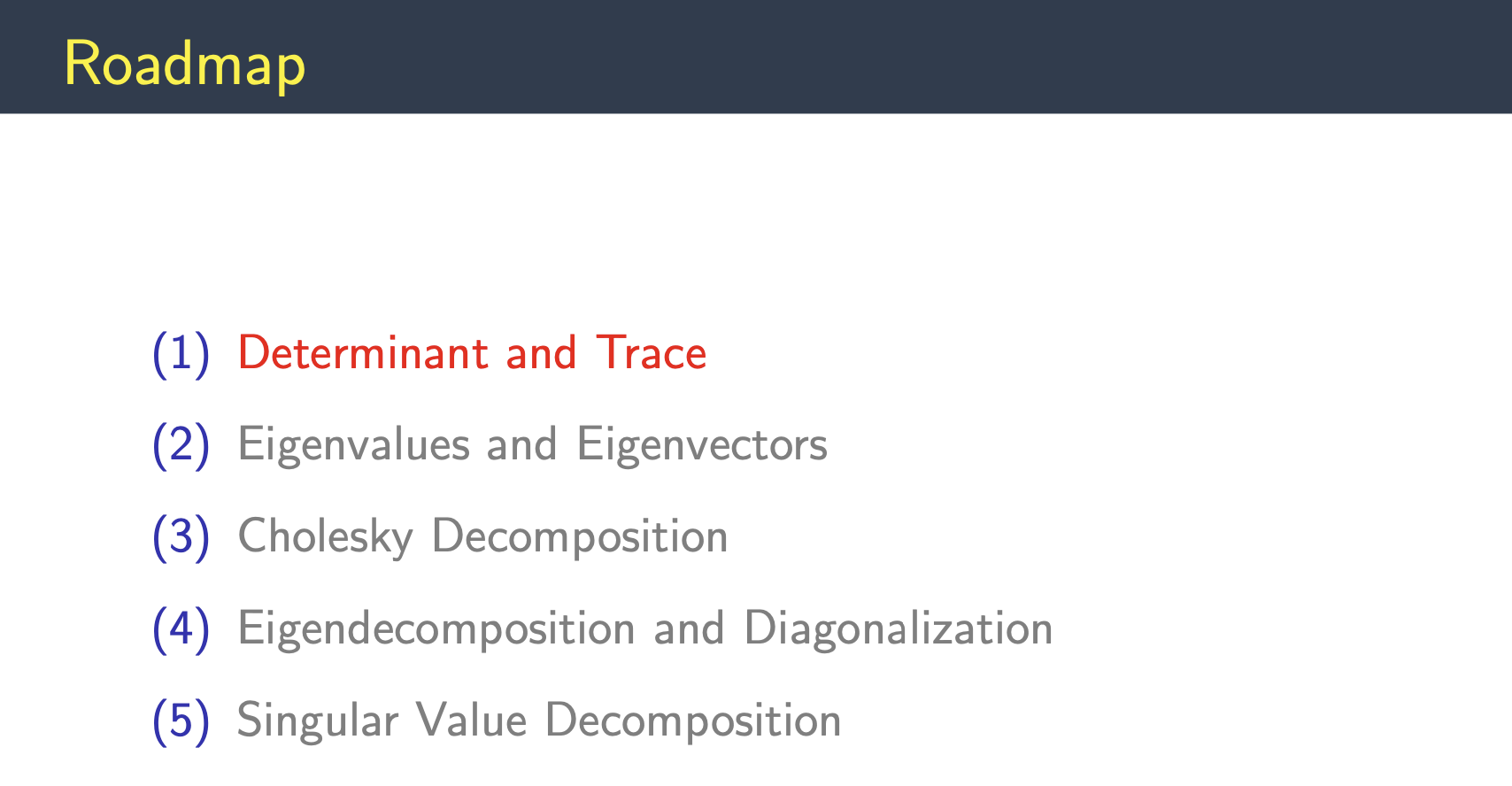 Roadmap

(1) Determinant and Trace
(2) Eigenvalues and Eigenvectors
(3) Cholesky Decomposition
(4) Eigendecomposition and Diagonalization
(5) Singular Value Decomposition